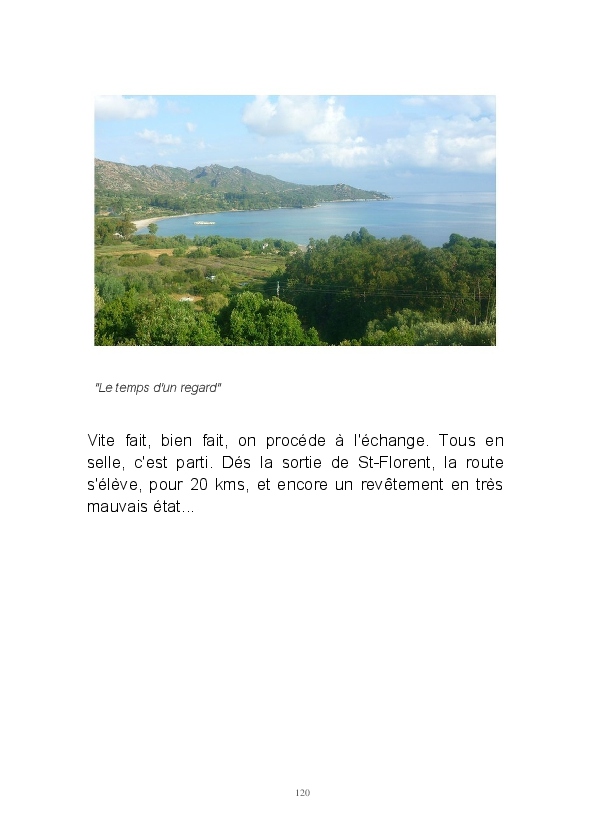 "Le temps d'un regard"

Vite fait, bien fait, on procéde à l'échange. Tous en selle, c'est parti. Dés la sortie de St-Florent, la route s'élève, pour 20 kms, et encore un revêtement en très mauvais état...

120